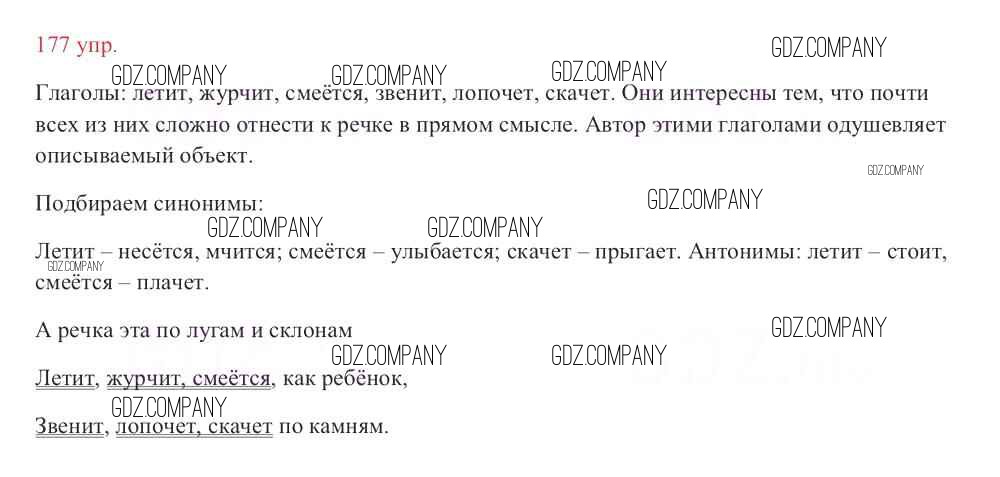 177 упр.

Глаголы: летит, журчит, смеётся, звенит, лопочет, скачет. Они интересны тем, что почти всех из них сложно отнести к речке в прямом смысле. Автор этими глаголами одушевляет описываемый объект.

Подбираем синонимы:

Летит – несётся, мчится; смеётся – улыбается; скачет – прыгает. Антонимы: летит – стоит, смеётся – плачет.

А речка эта по лугам и склонам

Летит, журчит, смеётся, как ребёнок,

Звенит, лопочет, скачет по камням.

GDZ.COMPANY